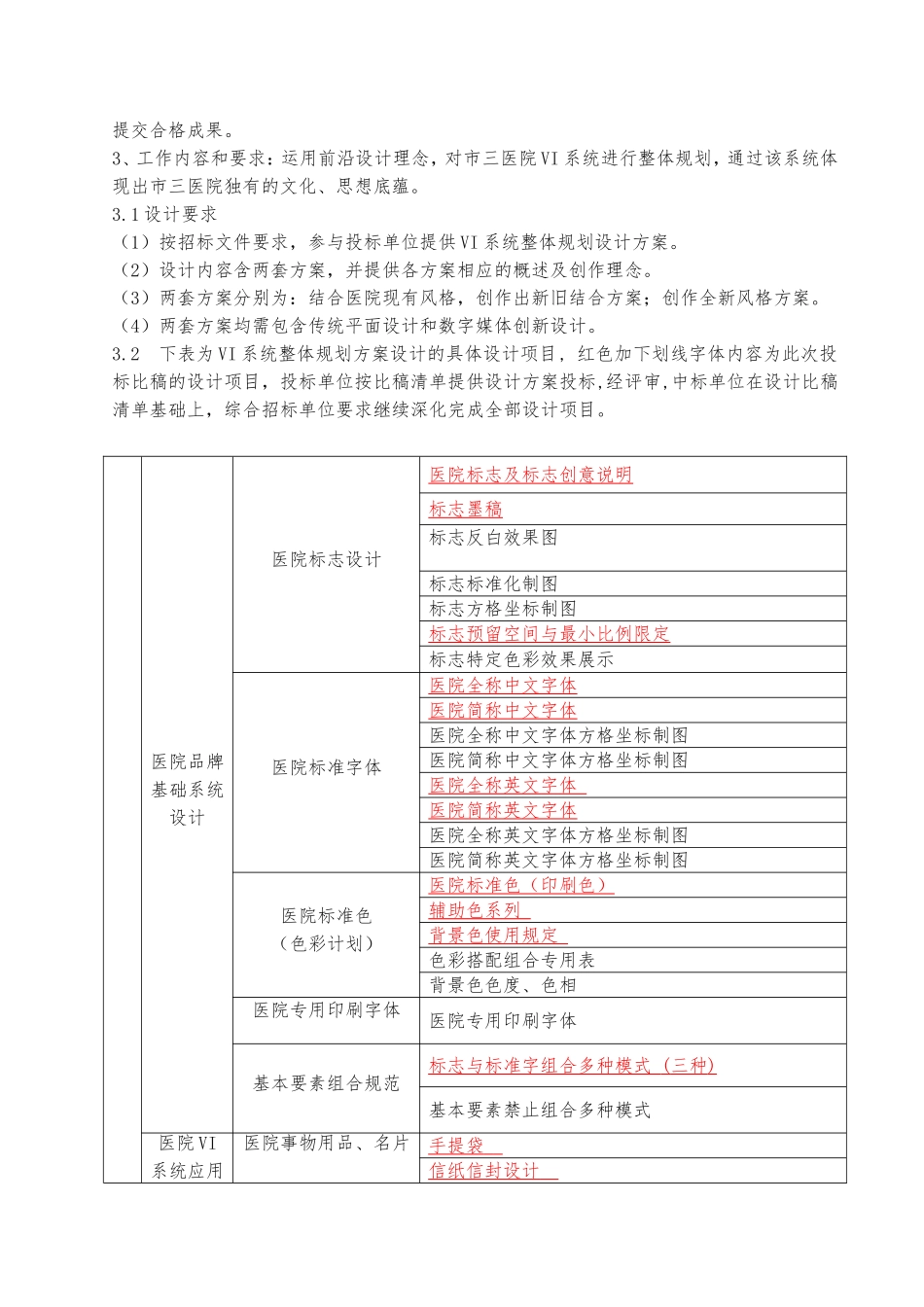 提交合格成果。
3、工作内容和要求：运用前沿设计理念，对市三医院VI系统进行整体规划，通过该系统体现出市三医院独有的文化、思想底蕴。
3.1设计要求
（1）按招标文件要求，参与投标单位提供VI系统整体规划设计方案。
（2）设计内容含两套方案，并提供各方案相应的概述及创作理念。
（3）两套方案分别为：结合医院现有风格，创作出新旧结合方案；创作全新风格方案。
（4）两套方案均需包含传统平面设计和数字媒体创新设计。
3.2　下表为VI系统整体规划方案设计的具体设计项目，红色加下划线字体内容为此次投标比稿的设计项目，投标单位按比稿清单提供设计方案投标，经评审，中标单位在设计比稿清单基础上，综合招标单位要求继续深化完成全部设计项目。

| | | | |
|---|---|---|---|
| | 医院品牌基础系统设计 | 医院标志设计 | 医院标志及标志创意说明 |
| | | | 标志墨稿 |
| | | | 标志反白效果图 |
| | | | 标志标准化制图 |
| | | | 标志方格坐标制图 |
| | | | 标志预留空间与最小比例限定 |
| | | | 标志特定色彩效果展示 |
| | | 医院标准字体 | 医院全称中文字体 |
| | | | 医院简称中文字体 |
| | | | 医院全称中文字体方格坐标制图 |
| | | | 医院简称中文字体方格坐标制图 |
| | | | 医院全称英文字体 |
| | | | 医院简称英文字体 |
| | | | 医院全称英文字体方格坐标制图 |
| | | | 医院简称英文字体方格坐标制图 |
| | | 医院标准色（色彩计划） | 医院标准色（印刷色） |
| | | | 辅助色系列 |
| | | | 背景色使用规定 |
| | | | 色彩搭配组合专用表 |
| | | | 背景色色度、色相 |
| | | 医院专用印刷字体 | 医院专用印刷字体 |
| | | 基本要素组合规范 | 标志与标准字组合多种模式（三种） |
| | | | 基本要素禁止组合多种模式 |
| | 医院VI系统应用 | 医院事物用品、名片 | 手提袋 |
| | | | 信纸信封设计 |